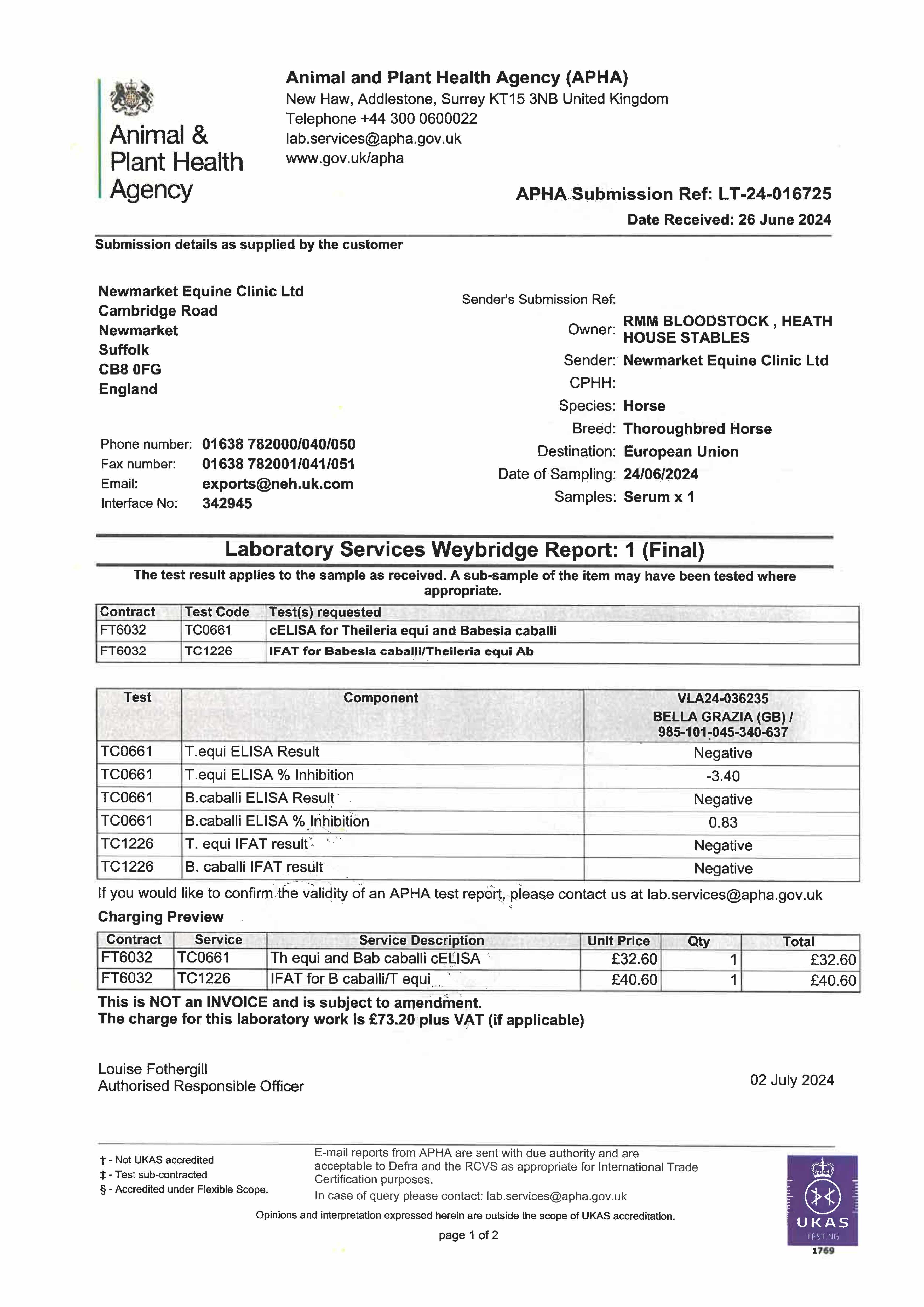 Animal & Plant Health Agency

Animal and Plant Health Agency (APHA)
New Haw, Addlestone, Surrey KT15 3NB United Kingdom
Telephone +44 300 0600022
lab.services@apha.gov.uk
www.gov.uk/apha

APHA Submission Ref: LT-24-016725
Date Received: 26 June 2024

Submission details as supplied by the customer

Newmarket Equine Clinic Ltd
Cambridge Road
Newmarket
Suffolk
CB8 0FG
England

Phone number: 01638 782000/040/050
Fax number: 01638 782001/041/051
Email: exports@neh.uk.com
Interface No: 342945

Sender's Submission Ref:
Owner: RMM BLOODSTOCK , HEATH HOUSE STABLES
Sender: Newmarket Equine Clinic Ltd
CPHH:
Species: Horse
Breed: Thoroughbred Horse
Destination: European Union
Date of Sampling: 24/06/2024
Samples: Serum x 1

Laboratory Services Weybridge Report: 1 (Final)

The test result applies to the sample as received. A sub-sample of the item may have been tested where appropriate.

| Contract | Test Code | Test(s) requested |
|---|---|---|
| FT6032 | TC0661 | cELISA for Theileria equi and Babesia caballi |
| FT6032 | TC1226 | IFAT for Babesia caballi/Theileria equi Ab |

| Test | Component | VLA24-036235 BELLA GRAZIA (GB) / 985-101-045-340-637 |
|---|---|---|
| TC0661 | T.equi ELISA Result | Negative |
| TC0661 | T.equi ELISA % Inhibition | -3.40 |
| TC0661 | B.caballi ELISA Result | Negative |
| TC0661 | B.caballi ELISA % Inhibition | 0.83 |
| TC1226 | T. equi IFAT result | Negative |
| TC1226 | B. caballi IFAT result | Negative |

If you would like to confirm the validity of an APHA test report, please contact us at lab.services@apha.gov.uk

Charging Preview

| Contract | Service | Service Description | Unit Price | Qty | Total |
|---|---|---|---|---|---|
| FT6032 | TC0661 | Th equi and Bab caballi cELISA | £32.60 | 1 | £32.60 |
| FT6032 | TC1226 | IFAT for B caballi/T equi | £40.60 | 1 | £40.60 |

This is NOT an INVOICE and is subject to amendment.
The charge for this laboratory work is £73.20 plus VAT (if applicable)

Louise Fothergill
Authorised Responsible Officer

02 July 2024

† - Not UKAS accredited
‡ - Test sub-contracted
§ - Accredited under Flexible Scope.

E-mail reports from APHA are sent with due authority and are acceptable to Defra and the RCVS as appropriate for International Trade Certification purposes.
In case of query please contact: lab.services@apha.gov.uk

Opinions and interpretation expressed herein are outside the scope of UKAS accreditation.

page 1 of 2

UKAS TESTING 1769